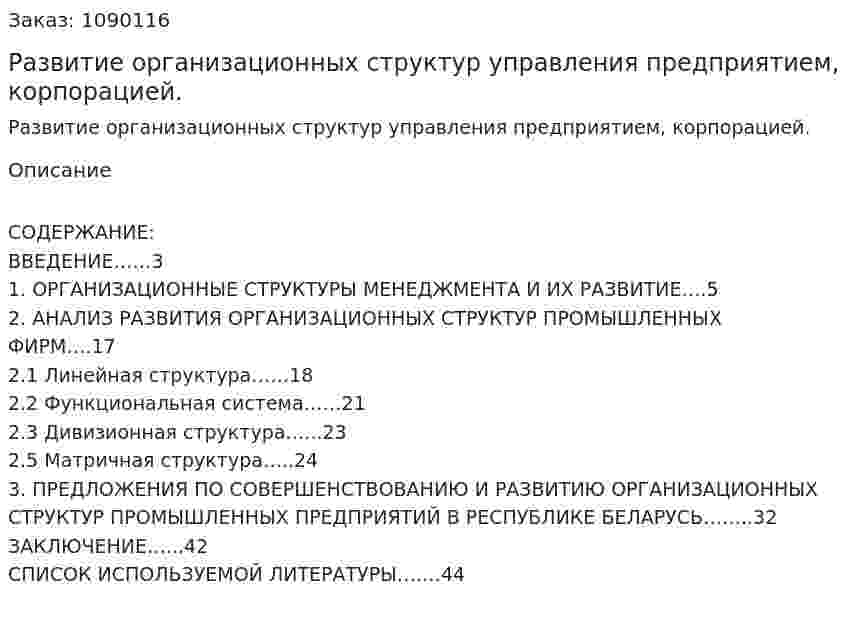 Заказ: 1090116

Развитие организационных структур управления предприятием, корпорацией.

Развитие организационных структур управления предприятием, корпорацией.

Описание

СОДЕРЖАНИЕ:
ВВЕДЕНИЕ……3
1. ОРГАНИЗАЦИОННЫЕ СТРУКТУРЫ МЕНЕДЖМЕНТА И ИХ РАЗВИТИЕ….5
2. АНАЛИЗ РАЗВИТИЯ ОРГАНИЗАЦИОННЫХ СТРУКТУР ПРОМЫШЛЕННЫХ ФИРМ….17
2.1 Линейная структура……18
2.2 Функциональная система……21
2.3 Дивизионная структура……23
2.5 Матричная структура…..24
3. ПРЕДЛОЖЕНИЯ ПО СОВЕРШЕНСТВОВАНИЮ И РАЗВИТИЮ ОРГАНИЗАЦИОННЫХ СТРУКТУР ПРОМЫШЛЕННЫХ ПРЕДПРИЯТИЙ В РЕСПУБЛИКЕ БЕЛАРУСЬ……..32
ЗАКЛЮЧЕНИЕ……42
СПИСОК ИСПОЛЬЗУЕМОЙ ЛИТЕРАТУРЫ…….44